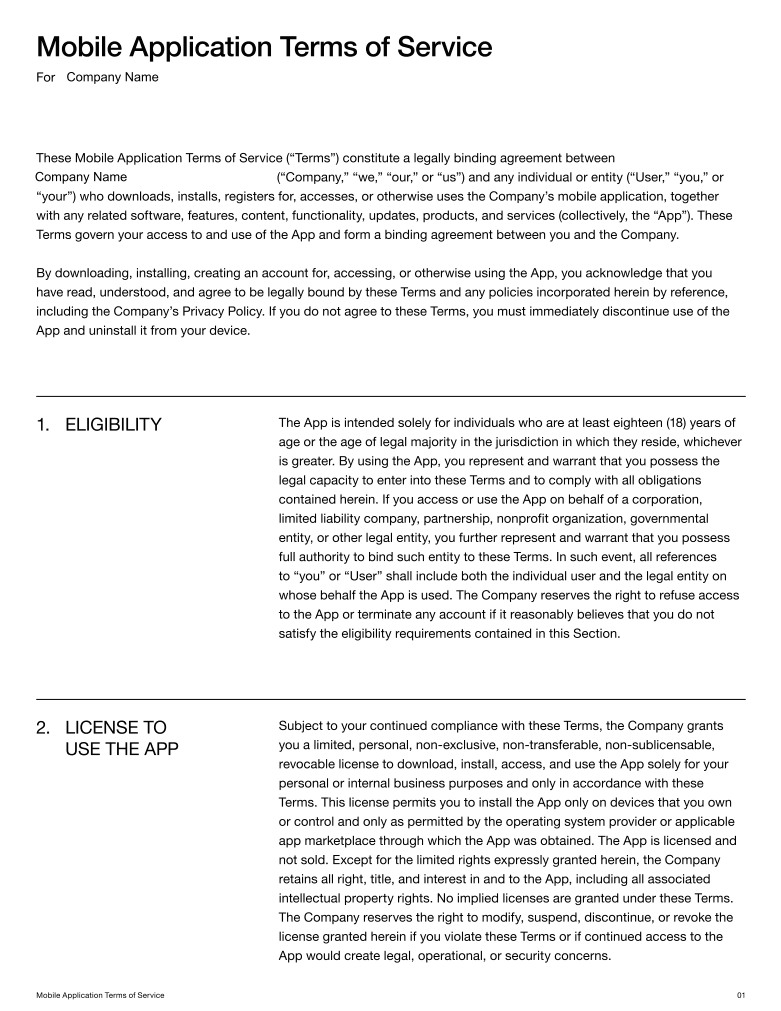 Mobile Application Terms of Service

For Company Name

These Mobile Application Terms of Service (“Terms”) constitute a legally binding agreement between Company Name (“Company,” “we,” “our,” or “us”) and any individual or entity (“User,” “you,” or “your”) who downloads, installs, registers for, accesses, or otherwise uses the Company’s mobile application, together with any related software, features, content, functionality, updates, products, and services (collectively, the “App”). These Terms govern your access to and use of the App and form a binding agreement between you and the Company.

By downloading, installing, creating an account for, accessing, or otherwise using the App, you acknowledge that you have read, understood, and agree to be legally bound by these Terms and any policies incorporated herein by reference, including the Company’s Privacy Policy. If you do not agree to these Terms, you must immediately discontinue use of the App and uninstall it from your device.

1. ELIGIBILITY

The App is intended solely for individuals who are at least eighteen (18) years of age or the age of legal majority in the jurisdiction in which they reside, whichever is greater. By using the App, you represent and warrant that you possess the legal capacity to enter into these Terms and to comply with all obligations contained herein. If you access or use the App on behalf of a corporation, limited liability company, partnership, nonprofit organization, governmental entity, or other legal entity, you further represent and warrant that you possess full authority to bind such entity to these Terms. In such event, all references to “you” or “User” shall include both the individual user and the legal entity on whose behalf the App is used. The Company reserves the right to refuse access to the App or terminate any account if it reasonably believes that you do not satisfy the eligibility requirements contained in this Section.

2. LICENSE TO USE THE APP

Subject to your continued compliance with these Terms, the Company grants you a limited, personal, non-exclusive, non-transferable, non-sublicensable, revocable license to download, install, access, and use the App solely for your personal or internal business purposes and only in accordance with these Terms. This license permits you to install the App only on devices that you own or control and only as permitted by the operating system provider or applicable app marketplace through which the App was obtained. The App is licensed and not sold. Except for the limited rights expressly granted herein, the Company retains all right, title, and interest in and to the App, including all associated intellectual property rights. No implied licenses are granted under these Terms. The Company reserves the right to modify, suspend, discontinue, or revoke the license granted herein if you violate these Terms or if continued access to the App would create legal, operational, or security concerns.

Mobile Application Terms of Service

01